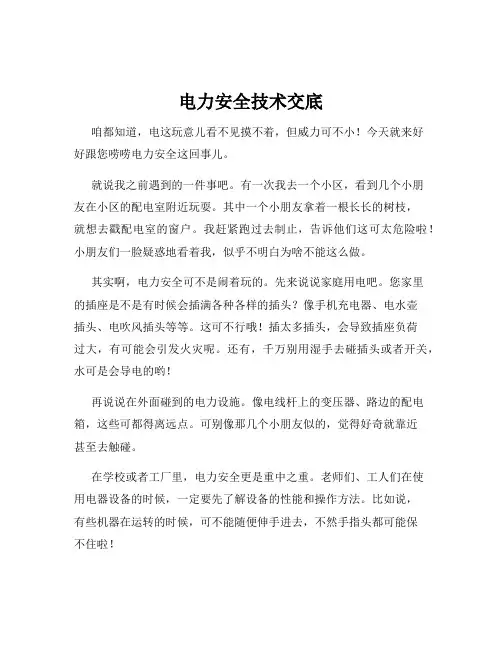 电力安全技术交底

咱都知道，电这玩意儿看不见摸不着，但威力可不小！今天就来好好跟您唠唠电力安全这回事儿。

就说我之前遇到的一件事吧。有一次我去一个小区，看到几个小朋友在小区的配电室附近玩耍。其中一个小朋友拿着一根长长的树枝，就想去戳配电室的窗户。我赶紧跑过去制止，告诉他们这可太危险啦！小朋友们一脸疑惑地看着我，似乎不明白为啥不能这么做。

其实啊，电力安全可不是闹着玩的。先来说说家庭用电吧。您家里的插座是不是有时候会插满各种各样的插头？像手机充电器、电水壶插头、电吹风插头等等。这可不行哦！插太多插头，会导致插座负荷过大，有可能会引发火灾呢。还有，千万别用湿手去碰插头或者开关，水可是会导电的哟！

再说说在外面碰到的电力设施。像电线杆上的变压器、路边的配电箱，这些可都得离远点。可别像那几个小朋友似的，觉得好奇就靠近甚至去触碰。

在学校或者工厂里，电力安全更是重中之重。老师们、工人们在使用电器设备的时候，一定要先了解设备的性能和操作方法。比如说，有些机器在运转的时候，可不能随便伸手进去，不然手指头都可能保不住啦！